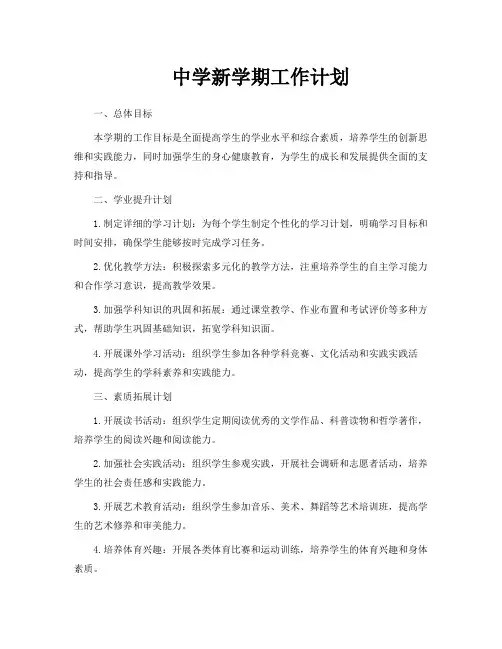 中学新学期工作计划

一、总体目标

本学期的工作目标是全面提高学生的学业水平和综合素质，培养学生的创新思维和实践能力，同时加强学生的身心健康教育，为学生的成长和发展提供全面的支持和指导。

二、学业提升计划

1.制定详细的学习计划：为每个学生制定个性化的学习计划，明确学习目标和时间安排，确保学生能够按时完成学习任务。

2.优化教学方法：积极探索多元化的教学方法，注重培养学生的自主学习能力和合作学习意识，提高教学效果。

3.加强学科知识的巩固和拓展：通过课堂教学、作业布置和考试评价等多种方式，帮助学生巩固基础知识，拓宽学科知识面。

4.开展课外学习活动：组织学生参加各种学科竞赛、文化活动和实践实践活动，提高学生的学科素养和实践能力。

三、素质拓展计划

1.开展读书活动：组织学生定期阅读优秀的文学作品、科普读物和哲学著作，培养学生的阅读兴趣和阅读能力。

2.加强社会实践活动：组织学生参观实践，开展社会调研和志愿者活动，培养学生的社会责任感和实践能力。

3.开展艺术教育活动：组织学生参加音乐、美术、舞蹈等艺术培训班，提高学生的艺术修养和审美能力。

4.培养体育兴趣：开展各类体育比赛和运动训练，培养学生的体育兴趣和身体素质。